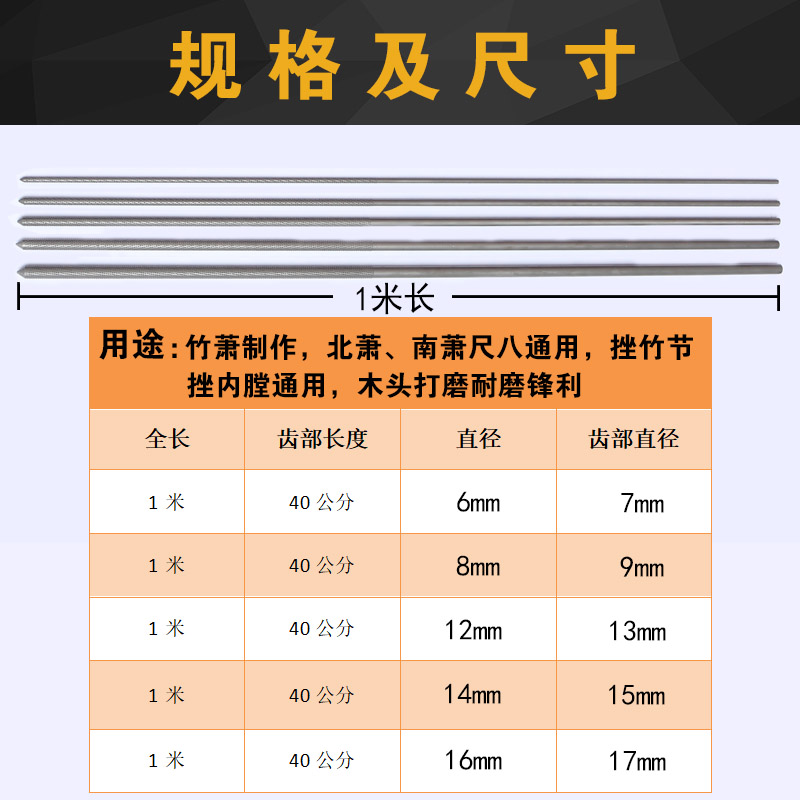 规格及尺寸

1米长

用途：竹萧制作，北萧、南萧尺八通用，挫竹节挫内膛通用，木头打磨耐磨锋利

| 全长 | 齿部长度 | 直径 | 齿部直径 |
|---|---|---|---|
| 1 米 | 40 公分 | 6mm | 7mm |
| 1 米 | 40 公分 | 8mm | 9mm |
| 1 米 | 40 公分 | 12mm | 13mm |
| 1 米 | 40 公分 | 14mm | 15mm |
| 1 米 | 40 公分 | 16mm | 17mm |